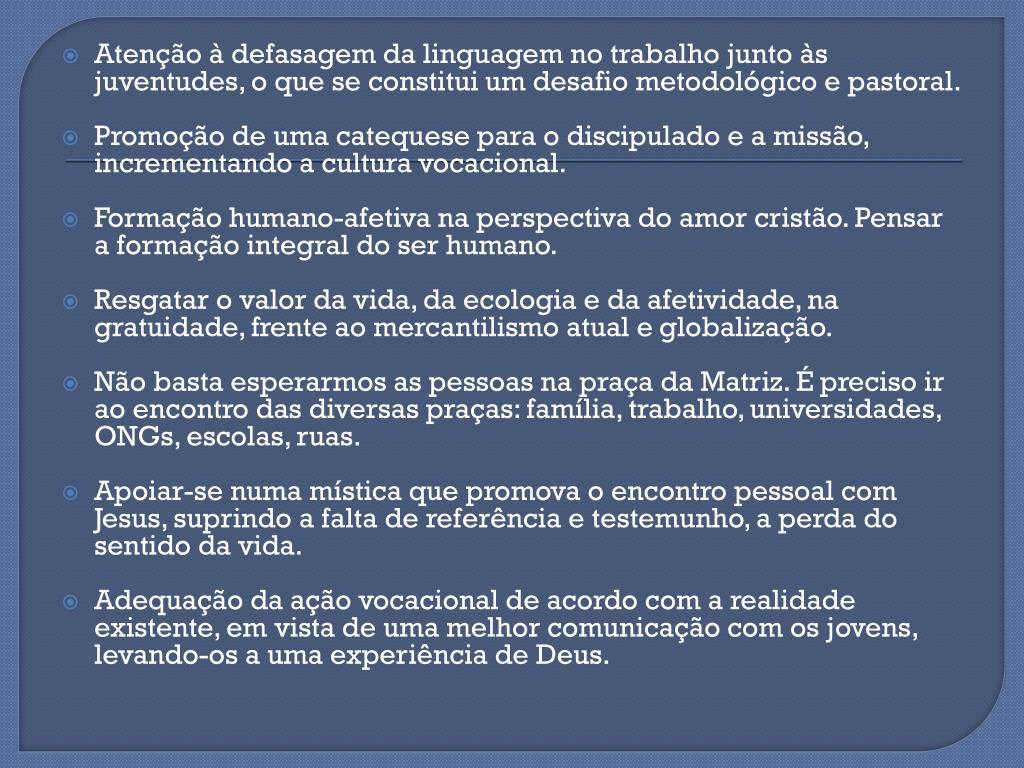 • Atenção à defasagem da linguagem no trabalho junto às juventudes, o que se constitui um desafio metodológico e pastoral.

• Promoção de uma catequese para o discipulado e a missão, incrementando a cultura vocacional.

• Formação humano-afetiva na perspectiva do amor cristão. Pensar a formação integral do ser humano.

• Resgatar o valor da vida, da ecologia e da afetividade, na gratuidade, frente ao mercantilismo atual e globalização.

• Não basta esperarmos as pessoas na praça da Matriz. É preciso ir ao encontro das diversas praças: família, trabalho, universidades, ONGs, escolas, ruas.

• Apoiar-se numa mística que promova o encontro pessoal com Jesus, suprindo a falta de referência e testemunho, a perda do sentido da vida.

• Adequação da ação vocacional de acordo com a realidade existente, em vista de uma melhor comunicação com os jovens, levando-os a uma experiência de Deus.